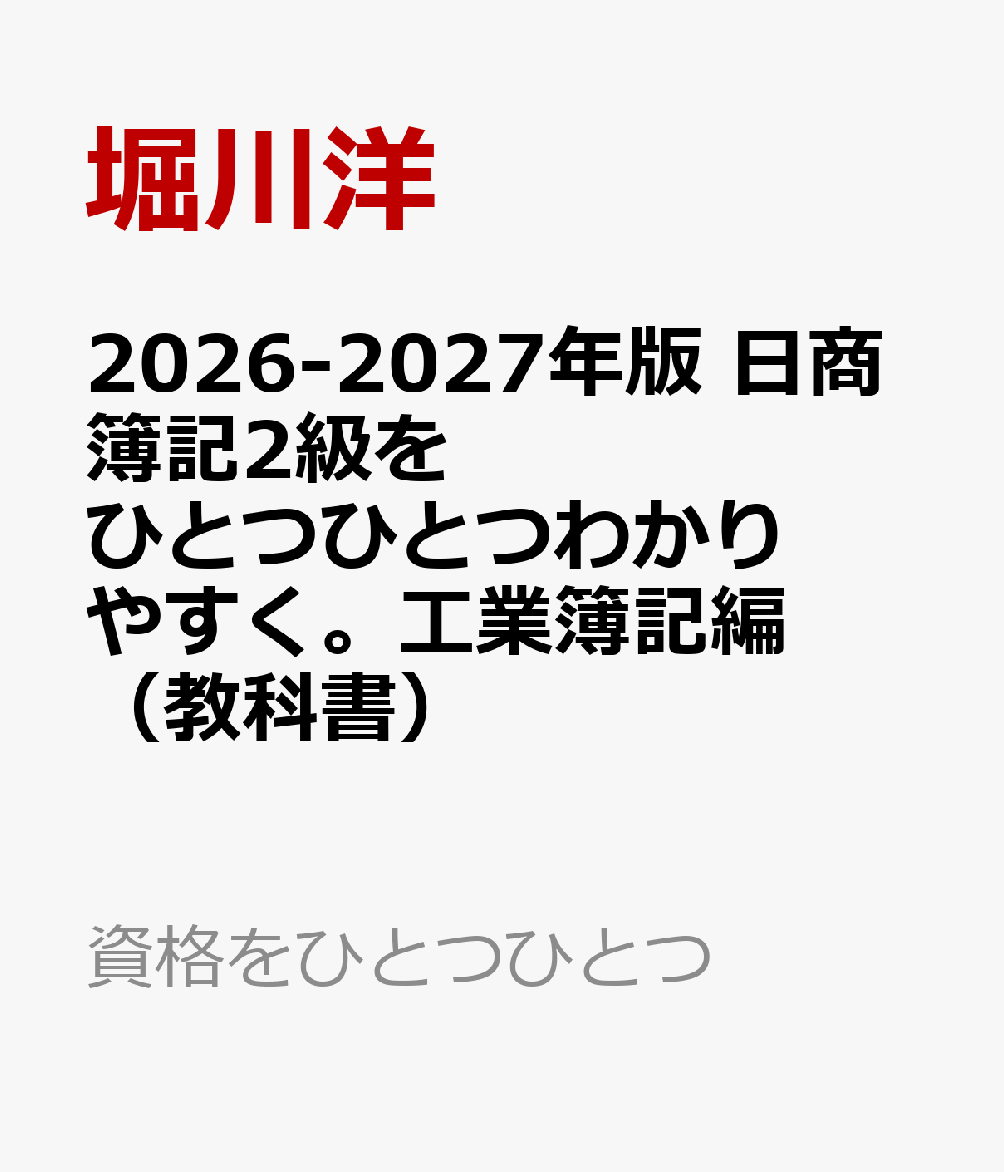 堀川洋

2026-2027年版 日商簿記2級をひとつひとつわかりやすく。工業簿記編（教科書）

資格をひとつひとつ